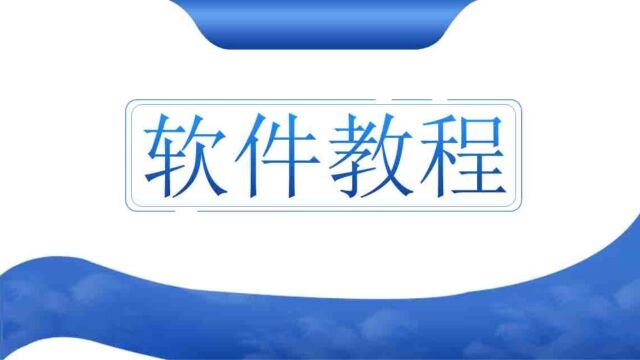 软件教程